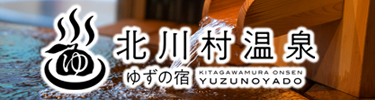 ゆ
北川村温泉
ゆずの宿 KITAGAWAMURA ONSEN YUZUNOYADO